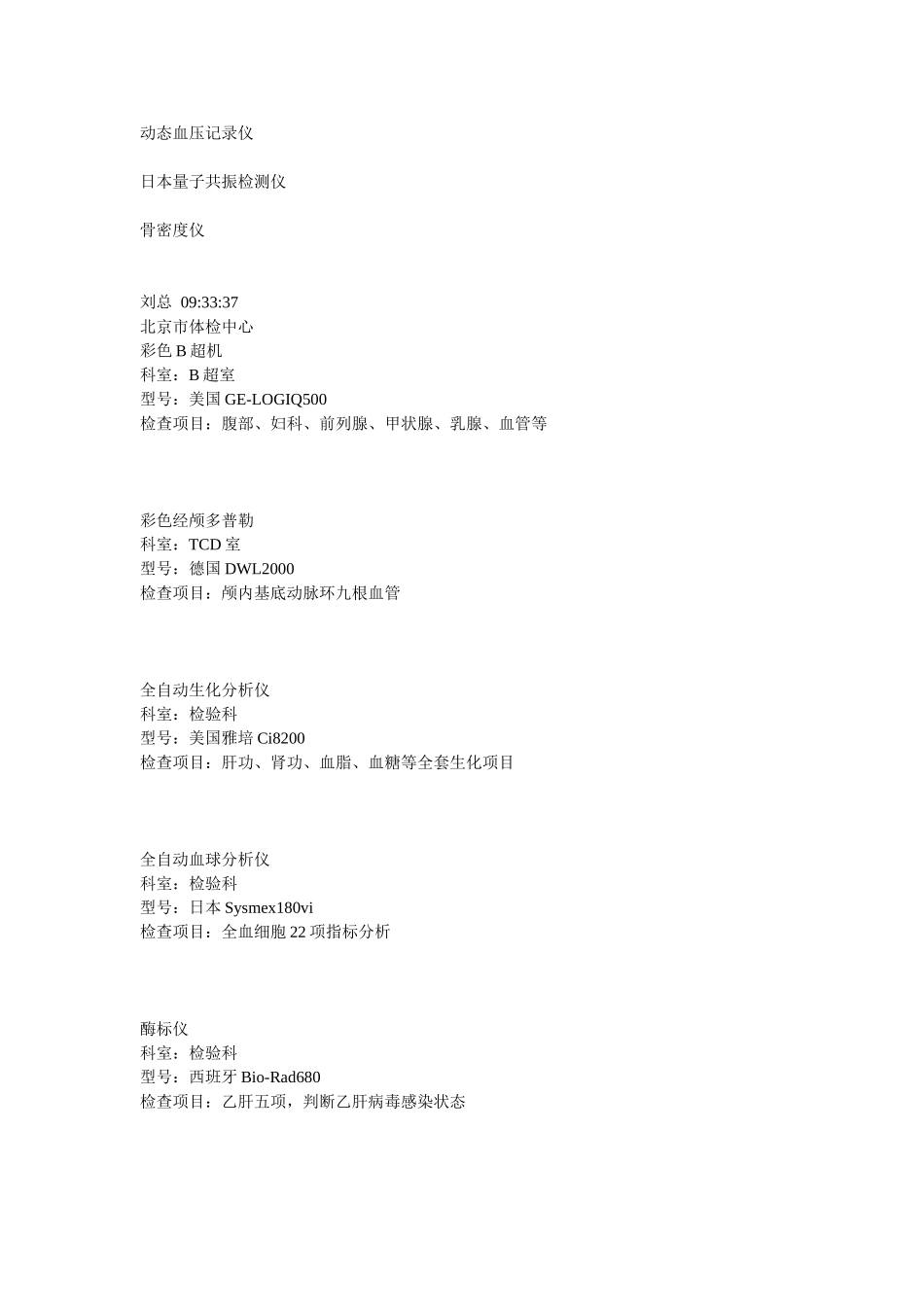 动态血压记录仪

日本量子共振检测仪

骨密度仪

刘总 09:33:37
北京市体检中心
彩色 B 超机
科室：B 超室
型号：美国 GE-LOGIQ500
检查项目：腹部、妇科、前列腺、甲状腺、乳腺、血管等

彩色经颅多普勒
科室：TCD 室
型号：德国 DWL2000
检查项目：颅内基底动脉环九根血管

全自动生化分析仪
科室：检验科
型号：美国雅培 Ci8200
检查项目：肝功、肾功、血脂、血糖等全套生化项目

全自动血球分析仪
科室：检验科
型号：日本 Sysmex180vi
检查项目：全血细胞 22 项指标分析

酶标仪
科室：检验科
型号：西班牙 Bio-Rad680
检查项目：乙肝五项，判断乙肝病毒感染状态